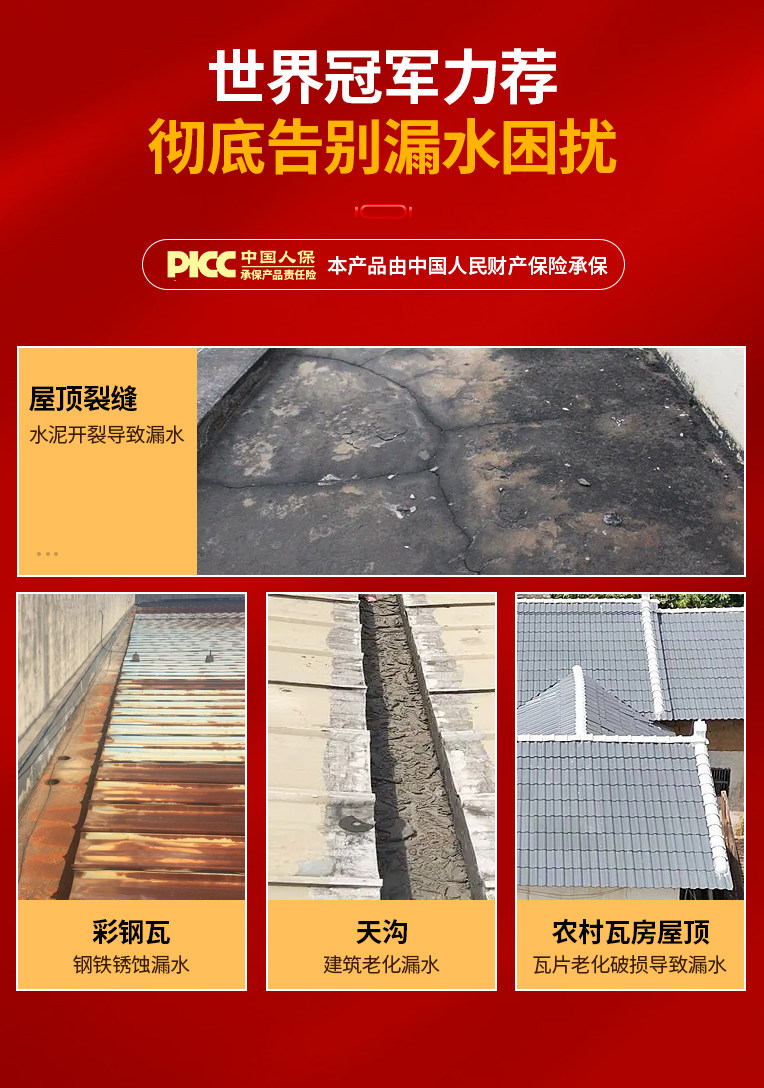 世界冠军力荐
彻底告别漏水困扰

PICC 中国人保
承保产品责任险
本产品由中国人民财产保险承保

屋顶裂缝
水泥开裂导致漏水

彩钢瓦
钢铁锈蚀漏水

天沟
建筑老化漏水

农村瓦房屋顶
瓦片老化破损导致漏水